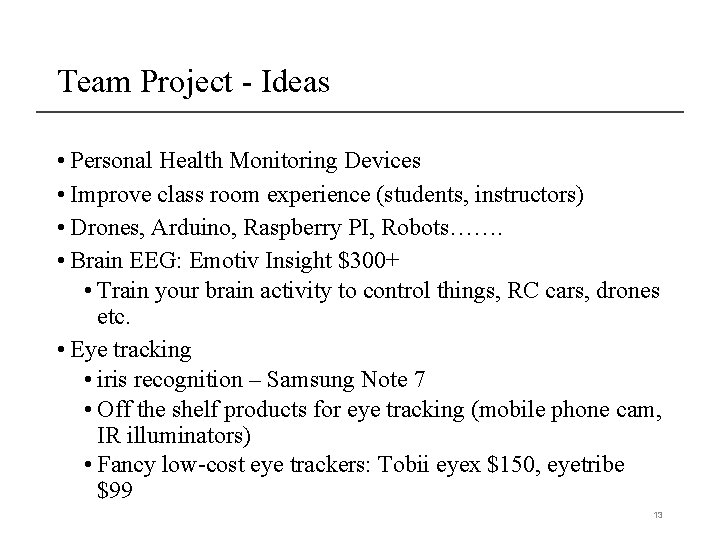 Team Project - Ideas

• Personal Health Monitoring Devices
• Improve class room experience (students, instructors)
• Drones, Arduino, Raspberry PI, Robots…….
• Brain EEG: Emotiv Insight \$300+
  • Train your brain activity to control things, RC cars, drones etc.
• Eye tracking
  • iris recognition – Samsung Note 7
  • Off the shelf products for eye tracking (mobile phone cam, IR illuminators)
  • Fancy low-cost eye trackers: Tobii eyex \$150, eyetribe \$99

13